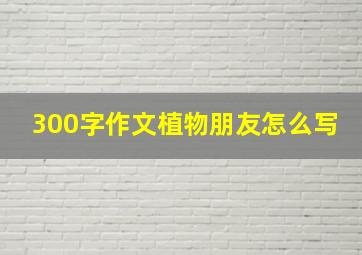 300字作文植物朋友怎么写